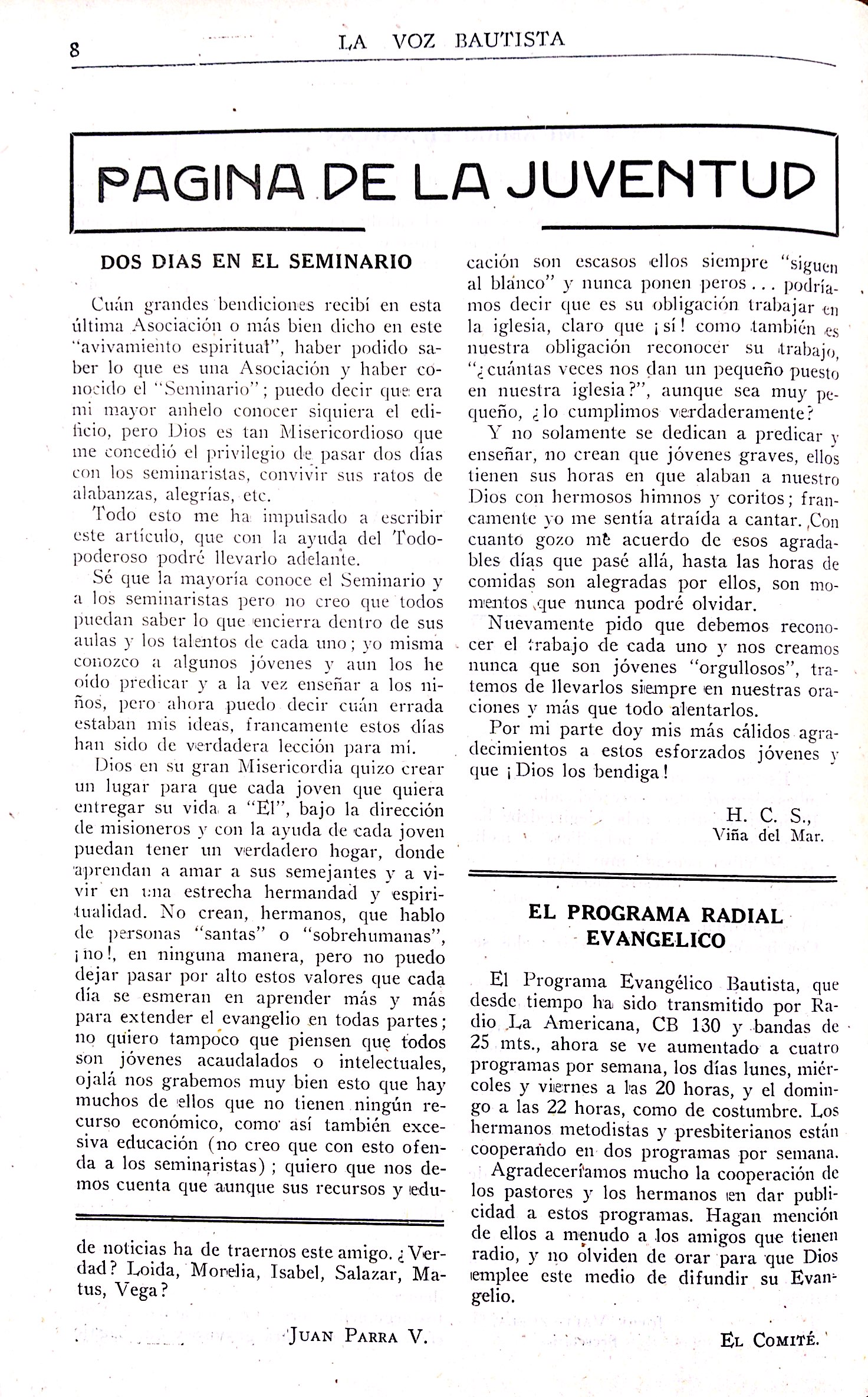 8 LA VOZ BAUTISTA

PAGINA DE LA JUVENTUD

DOS DIAS EN EL SEMINARIO

Cuán grandes bendiciones recibí en esta última Asociación o más bien dicho en este "avivamiento espiritual", haber podido saber lo que es una Asociación y haber conocido el "Seminario"; puedo decir que era mi mayor anhelo conocer siquiera el edificio, pero Dios es tan Misericordioso que me concedió el privilegio de pasar dos días con los seminaristas, convivir sus ratos de alabanzas, alegrías, etc.

Todo esto me ha impulsado a escribir este artículo, que con la ayuda del Todopoderoso podré llevarlo adelante.

Sé que la mayoría conoce el Seminario y a los seminaristas pero no creo que todos puedan saber lo que encierra dentro de sus aulas y los talentos de cada uno; yo misma conozco a algunos jóvenes y aun los he oído predicar y a la vez enseñar a los niños, pero ahora puedo decir cuán errada estaban mis ideas, francamente estos días han sido de verdadera lección para mí.

Dios en su gran Misericordia quizo crear un lugar para que cada joven que quiera entregar su vida a "El", bajo la dirección de misioneros y con la ayuda de cada joven puedan tener un verdadero hogar, donde aprendan a amar a sus semejantes y a vivir en una estrecha hermandad y espiritualidad. No crean, hermanos, que hablo de personas "santas" o "sobrehumanas", ¡no!, en ninguna manera, pero no puedo dejar pasar por alto estos valores que cada día se esmeran en aprender más y más para extender el evangelio en todas partes; no quiero tampoco que piensen que todos son jóvenes acaudalados o intelectuales, ojalá nos grabemos muy bien esto que hay muchos de ellos que no tienen ningún recurso económico, como así también excesiva educación (no creo que con esto ofenda a los seminaristas); quiero que nos demos cuenta que aunque sus recursos y educación son escasos ellos siempre "siguen al blanco" y nunca ponen peros... podríamos decir que es su obligación trabajar en la iglesia, claro que ¡sí! como también es nuestra obligación reconocer su trabajo, "¿cuántas veces nos dan un pequeño puesto en nuestra iglesia?", aunque sea muy pequeño, ¿lo cumplimos verdaderamente?

Y no solamente se dedican a predicar y enseñar, no crean que jóvenes graves, ellos tienen sus horas en que alaban a nuestro Dios con hermosos himnos y coritos; francamente yo me sentía atraída a cantar. Con cuanto gozo me acuerdo de esos agradables días que pasé allá, hasta las horas de comidas son alegradas por ellos, son momentos que nunca podré olvidar.

Nuevamente pido que debemos reconocer el trabajo de cada uno y nos creamos nunca que son jóvenes "orgullosos", tratemos de llevarlos siempre en nuestras oraciones y más que todo alentarlos.

Por mi parte doy mis más cálidos agradecimientos a estos esforzados jóvenes y que ¡Dios los bendiga!

H. C. S.,
Viña del Mar.

de noticias ha de traernos este amigo. ¿Verdad? Loida, Morelia, Isabel, Salazar, Matus, Vega?

JUAN PARRA V.

EL PROGRAMA RADIAL EVANGELICO

El Programa Evangélico Bautista, que desde tiempo ha sido transmitido por Radio La Americana, CB 130 y bandas de 25 mts., ahora se ve aumentado a cuatro programas por semana, los días lunes, miércoles y viernes a las 20 horas, y el domingo a las 22 horas, como de costumbre. Los hermanos metodistas y presbiterianos están cooperando en dos programas por semana.

Agradeceríamos mucho la cooperación de los pastores y los hermanos en dar publicidad a estos programas. Hagan mención de ellos a menudo a los amigos que tienen radio, y no olviden de orar para que Dios emplee este medio de difundir su Evangelio.

EL COMITÉ.